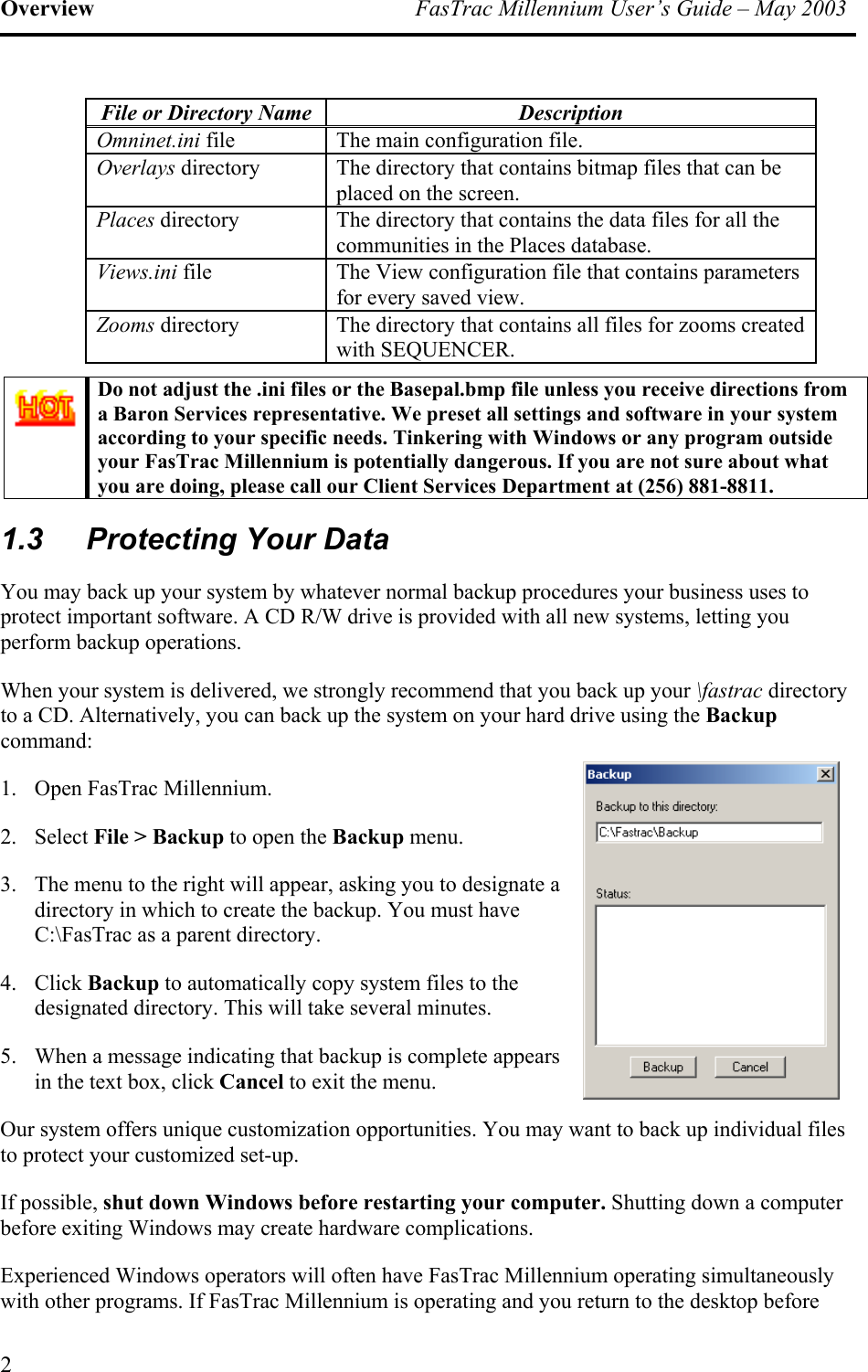 Overview FasTrac Millennium User's Guide – May 2003

| File or Directory Name | Description |
|---|---|
| Omninet.ini file | The main configuration file. |
| Overlays directory | The directory that contains bitmap files that can be placed on the screen. |
| Places directory | The directory that contains the data files for all the communities in the Places database. |
| Views.ini file | The View configuration file that contains parameters for every saved view. |
| Zooms directory | The directory that contains all files for zooms created with SEQUENCER. |

HOT

Do not adjust the .ini files or the Basepal.bmp file unless you receive directions from a Baron Services representative. We preset all settings and software in your system according to your specific needs. Tinkering with Windows or any program outside your FasTrac Millennium is potentially dangerous. If you are not sure about what you are doing, please call our Client Services Department at (256) 881-8811.

1.3 Protecting Your Data

You may back up your system by whatever normal backup procedures your business uses to protect important software. A CD R/W drive is provided with all new systems, letting you perform backup operations.

When your system is delivered, we strongly recommend that you back up your \fastrac directory to a CD. Alternatively, you can back up the system on your hard drive using the Backup command:

1. Open FasTrac Millennium.

2. Select File > Backup to open the Backup menu.

3. The menu to the right will appear, asking you to designate a directory in which to create the backup. You must have C:\FasTrac as a parent directory.

4. Click Backup to automatically copy system files to the designated directory. This will take several minutes.

5. When a message indicating that backup is complete appears in the text box, click Cancel to exit the menu.

Backup
Backup to this directory:
C:\Fastrac\Backup
Status:
Backup Cancel

Our system offers unique customization opportunities. You may want to back up individual files to protect your customized set-up.

If possible, shut down Windows before restarting your computer. Shutting down a computer before exiting Windows may create hardware complications.

Experienced Windows operators will often have FasTrac Millennium operating simultaneously with other programs. If FasTrac Millennium is operating and you return to the desktop before

2